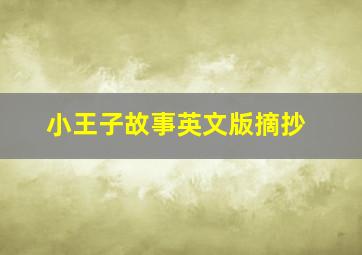 小王子故事英文版摘抄